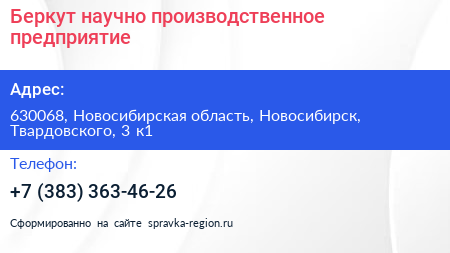 Беркут научно производственное предприятие

Адрес:

630068, Новосибирская область, Новосибирск, Твардовского, 3 к1

Телефон:

+7 (383) 363-46-26

Сформированно на сайте spravka-region.ru